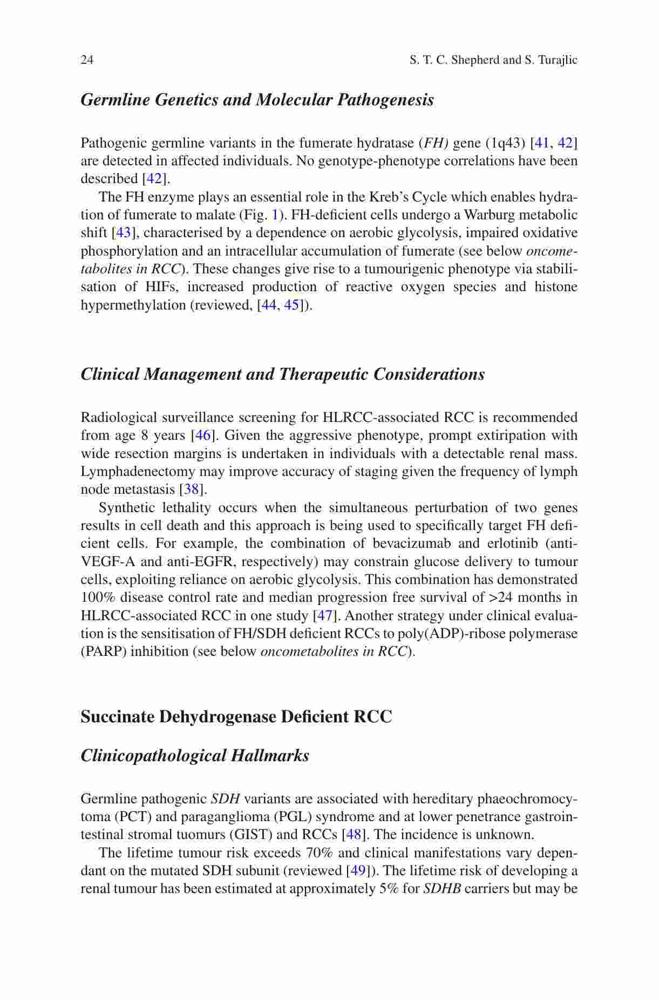 24 S. T. C. Shepherd and S. Turajlic

Germline Genetics and Molecular Pathogenesis

Pathogenic germline variants in the fumerate hydratase (FH) gene (1q43) [41, 42] are detected in affected individuals. No genotype-phenotype correlations have been described [42].

The FH enzyme plays an essential role in the Kreb's Cycle which enables hydration of fumerate to malate (Fig. 1). FH-deficient cells undergo a Warburg metabolic shift [43], characterised by a dependence on aerobic glycolysis, impaired oxidative phosphorylation and an intracellular accumulation of fumerate (see below oncometabolites in RCC). These changes give rise to a tumourigenic phenotype via stabilisation of HIFs, increased production of reactive oxygen species and histone hypermethylation (reviewed, [44, 45]).

Clinical Management and Therapeutic Considerations

Radiological surveillance screening for HLRCC-associated RCC is recommended from age 8 years [46]. Given the aggressive phenotype, prompt extiripation with wide resection margins is undertaken in individuals with a detectable renal mass. Lymphadenectomy may improve accuracy of staging given the frequency of lymph node metastasis [38].

Synthetic lethality occurs when the simultaneous perturbation of two genes results in cell death and this approach is being used to specifically target FH deficient cells. For example, the combination of bevacizumab and erlotinib (anti-VEGF-A and anti-EGFR, respectively) may constrain glucose delivery to tumour cells, exploiting reliance on aerobic glycolysis. This combination has demonstrated 100% disease control rate and median progression free survival of >24 months in HLRCC-associated RCC in one study [47]. Another strategy under clinical evaluation is the sensitisation of FH/SDH deficient RCCs to poly(ADP)-ribose polymerase (PARP) inhibition (see below oncometabolites in RCC).

Succinate Dehydrogenase Deficient RCC

Clinicopathological Hallmarks

Germline pathogenic SDH variants are associated with hereditary phaeochromocytoma (PCT) and paraganglioma (PGL) syndrome and at lower penetrance gastrointestinal stromal tuomurs (GIST) and RCCs [48]. The incidence is unknown.

The lifetime tumour risk exceeds 70% and clinical manifestations vary dependant on the mutated SDH subunit (reviewed [49]). The lifetime risk of developing a renal tumour has been estimated at approximately 5% for SDHB carriers but may be